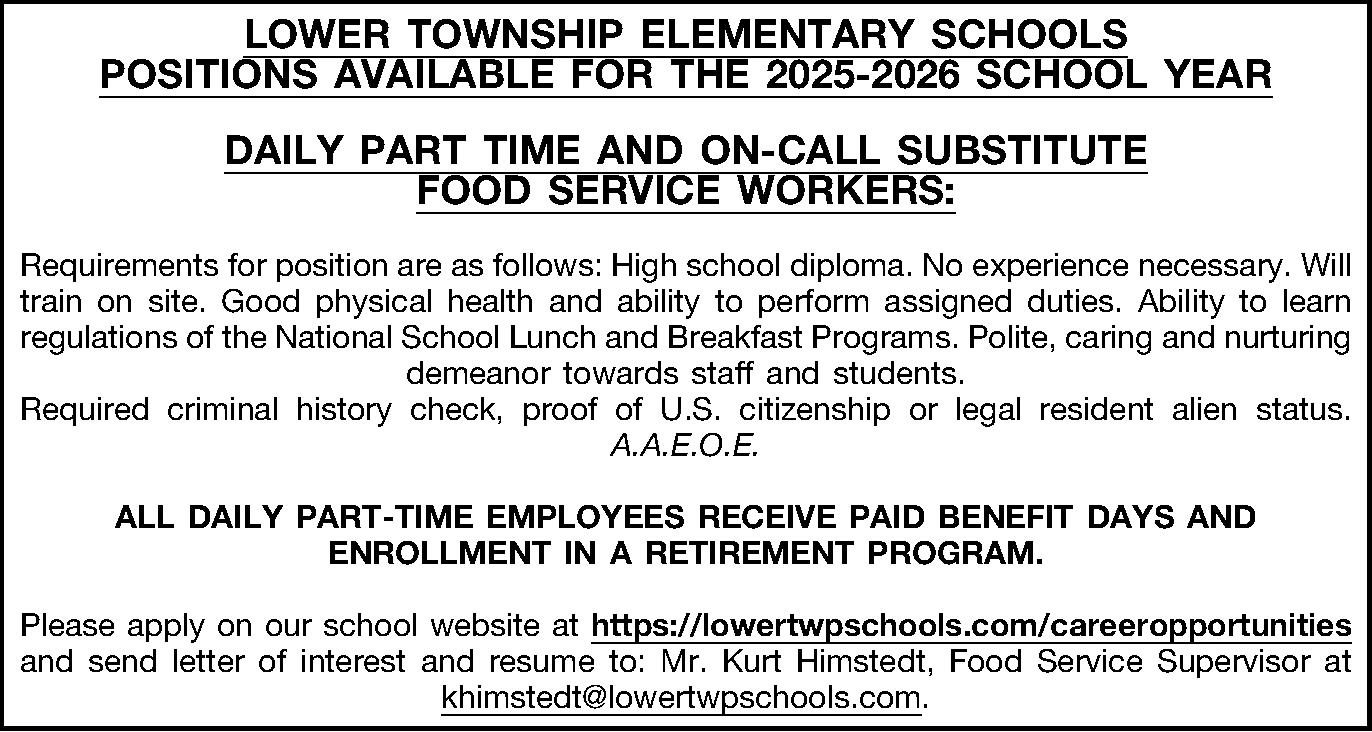 LOWER TOWNSHIP ELEMENTARY SCHOOLS
POSITIONS AVAILABLE FOR THE 2025-2026 SCHOOL YEAR

DAILY PART TIME AND ON-CALL SUBSTITUTE
FOOD SERVICE WORKERS:

Requirements for position are as follows: High school diploma. No experience necessary. Will train on site. Good physical health and ability to perform assigned duties. Ability to learn regulations of the National School Lunch and Breakfast Programs. Polite, caring and nurturing demeanor towards staff and students.
Required criminal history check, proof of U.S. citizenship or legal resident alien status. A.A.E.O.E.

ALL DAILY PART-TIME EMPLOYEES RECEIVE PAID BENEFIT DAYS AND ENROLLMENT IN A RETIREMENT PROGRAM.

Please apply on our school website at https://lowertwpschools.com/careeropportunities and send letter of interest and resume to: Mr. Kurt Himstedt, Food Service Supervisor at khimstedt@lowertwpschools.com.